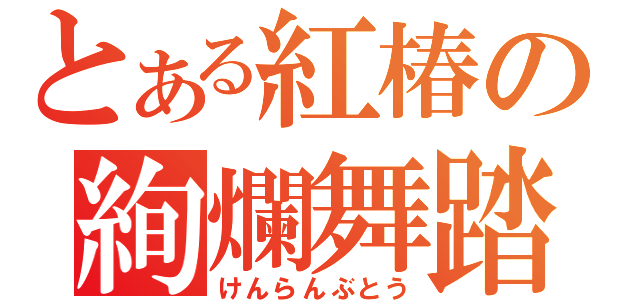 とある紅椿の
絢爛舞踏
けんらんぶとう